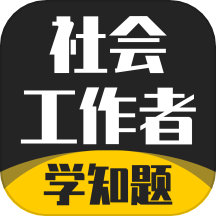 社会
工作者
学知题